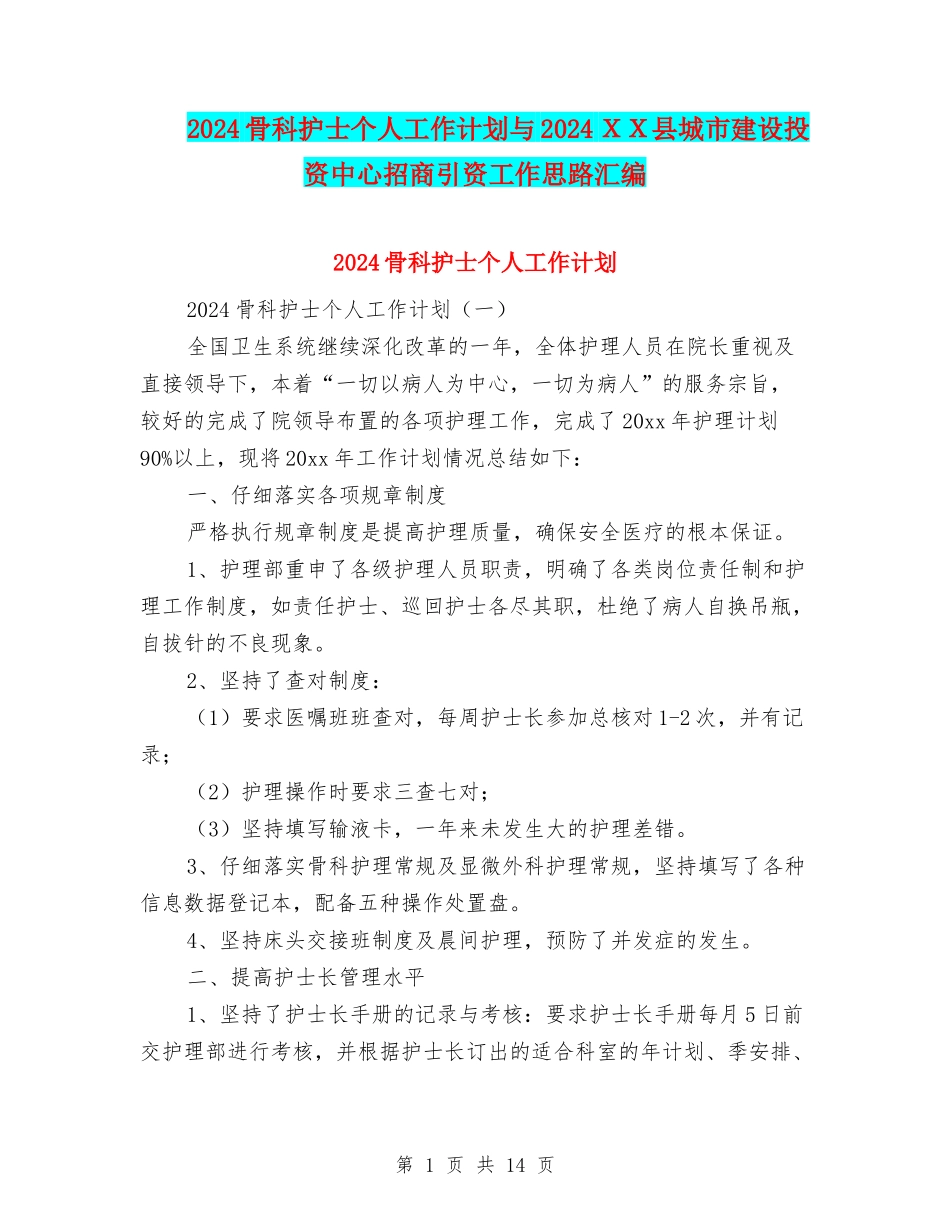 2024骨科护士个人工作计划与2024ＸＸ县城市建设投资中心招商引资工作思路汇编

2024骨科护士个人工作计划

2024骨科护士个人工作计划（一）

全国卫生系统继续深化改革的一年，全体护理人员在院长重视及直接领导下，本着“一切以病人为中心，一切为病人”的服务宗旨，较好的完成了院领导布置的各项护理工作，完成了20xx年护理计划90%以上，现将20xx年工作计划情况总结如下：

一、仔细落实各项规章制度

严格执行规章制度是提高护理质量，确保安全医疗的根本保证。

1、护理部重申了各级护理人员职责，明确了各类岗位责任制和护理工作制度，如责任护士、巡回护士各尽其职，杜绝了病人自换吊瓶，自拔针的不良现象。

2、坚持了查对制度：

（1）要求医嘱班班查对，每周护士长参加总核对1-2次，并有记录；

（2）护理操作时要求三查七对；

（3）坚持填写输液卡，一年来未发生大的护理差错。

3、仔细落实骨科护理常规及显微外科护理常规，坚持填写了各种信息数据登记本，配备五种操作处置盘。

4、坚持床头交接班制度及晨间护理，预防了并发症的发生。

二、提高护士长管理水平

1、坚持了护士长手册的记录与考核：要求护士长手册每月5日前交护理部进行考核，并根据护士长订出的适合科室的年计划、季安排、

第 1 页 共 14 页